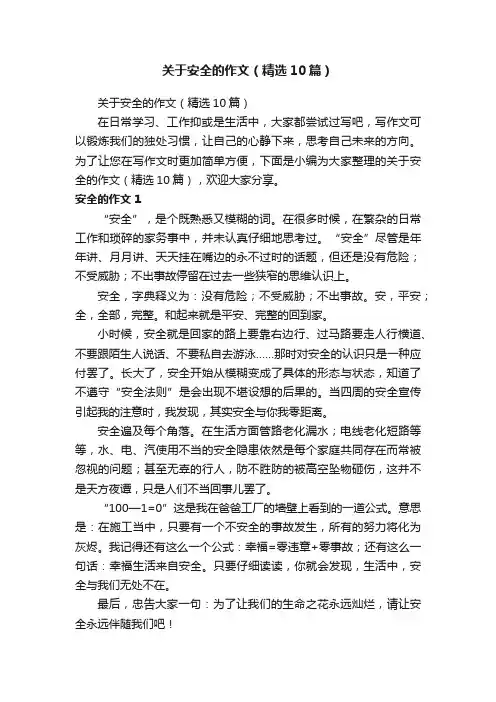 关于安全的作文（精选10篇）

关于安全的作文（精选10篇）

在日常学习、工作抑或是生活中，大家都尝试过写吧，写作文可以锻炼我们的独处习惯，让自己的心静下来，思考自己未来的方向。为了让您在写作文时更加简单方便，下面是小编为大家整理的关于安全的作文（精选10篇），欢迎大家分享。

安全的作文1

“安全”，是个既熟悉又模糊的词。在很多时候，在繁杂的日常工作和琐碎的家务事中，并未认真仔细地思考过。“安全”尽管是年年讲、月月讲、天天挂在嘴边的永不过时的话题，但还是没有危险；不受威胁；不出事故停留在过去一些狭窄的思维认识上。

安全，字典释义为：没有危险；不受威胁；不出事故。安，平安；全，全部，完整。和起来就是平安、完整的回到家。

小时候，安全就是回家的路上要靠右边行、过马路要走人行横道、不要跟陌生人说话、不要私自去游泳……那时对安全的认识只是一种应付罢了。长大了，安全开始从模糊变成了具体的形态与状态，知道了不遵守“安全法则”是会出现不堪设想的后果的。当四周的安全宣传引起我的注意时，我发现，其实安全与你我零距离。

安全遍及每个角落。在生活方面管路老化漏水；电线老化短路等等，水、电、汽使用不当的安全隐患依然是每个家庭共同存在而常被忽视的问题；甚至无辜的行人，防不胜防的被高空坠物砸伤，这并不是天方夜谭，只是人们不当回事儿罢了。

“100—1=0”这是我在爸爸工厂的墙壁上看到的一道公式。意思是：在施工当中，只要有一个不安全的事故发生，所有的努力将化为灰烬。我记得还有这么一个公式：幸福=零违章+零事故；还有这么一句话：幸福生活来自安全。只要仔细读读，你就会发现，生活中，安全与我们无处不在。

最后，忠告大家一句：为了让我们的生命之花永远灿烂，请让安全永远伴随我们吧！